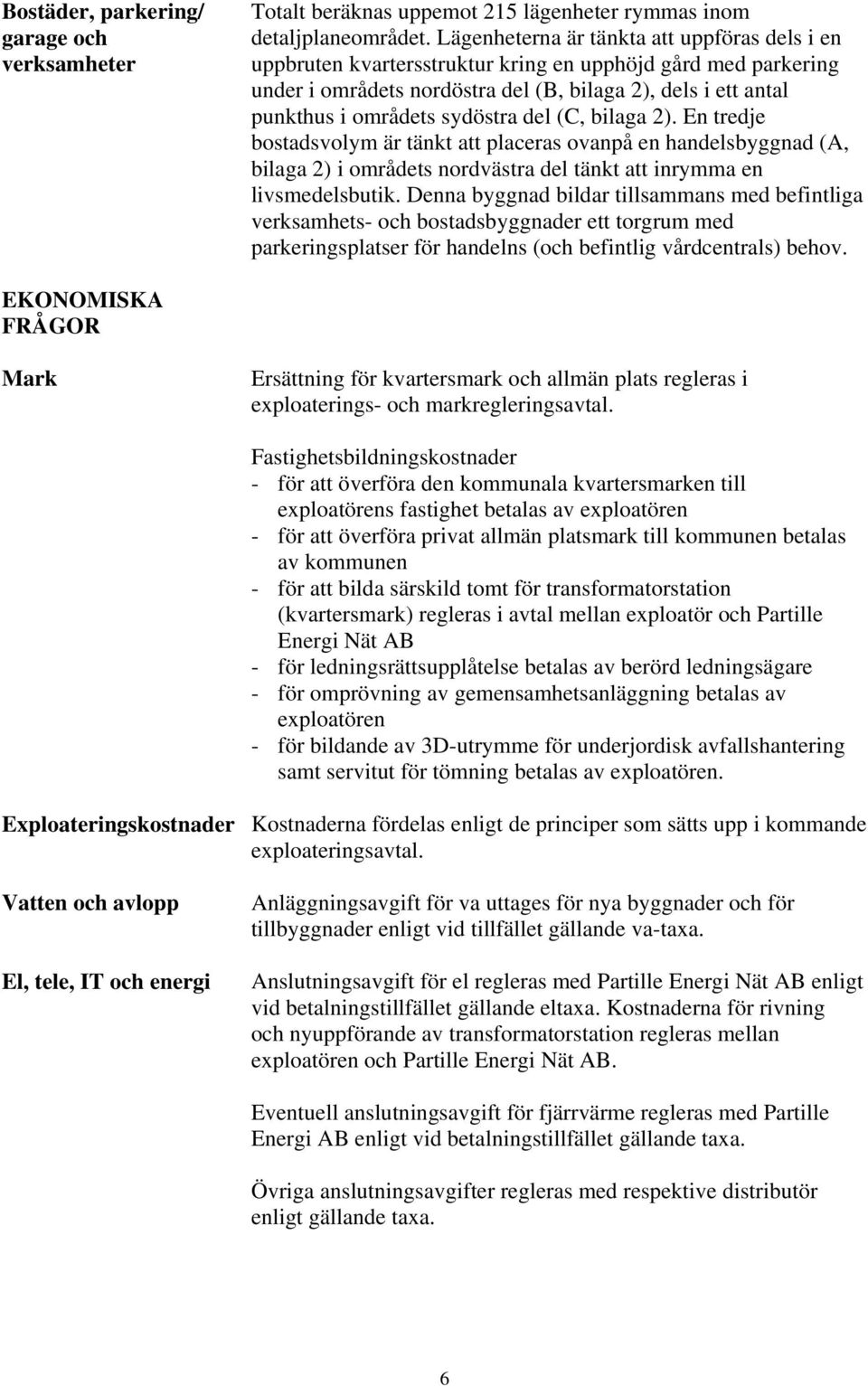 Bostäder, parkering/ garage och verksamheter

Totalt beräknas uppemot 215 lägenheter rymmas inom detaljplaneområdet. Lägenheterna är tänkta att uppföras dels i en uppbruten kvartersstruktur kring en upphöjd gård med parkering under i områdets nordöstra del (B, bilaga 2), dels i ett antal punkthus i områdets sydöstra del (C, bilaga 2). En tredje bostadsvolym är tänkt att placeras ovanpå en handelsbyggnad (A, bilaga 2) i områdets nordvästra del tänkt att inrymma en livsmedelsbutik. Denna byggnad bildar tillsammans med befintliga verksamhets- och bostadsbyggnader ett torgrum med parkeringsplatser för handelns (och befintlig vårdcentrals) behov.

EKONOMISKA FRÅGOR

Mark

Ersättning för kvartersmark och allmän plats regleras i exploaterings- och markregleringsavtal.

Fastighetsbildningskostnader
- för att överföra den kommunala kvartersmarken till exploatörens fastighet betalas av exploatören
- för att överföra privat allmän platsmark till kommunen betalas av kommunen
- för att bilda särskild tomt för transformatorstation (kvartersmark) regleras i avtal mellan exploatör och Partille Energi Nät AB
- för ledningsrättsupplåtelse betalas av berörd ledningsägare
- för omprövning av gemensamhetsanläggning betalas av exploatören
- för bildande av 3D-utrymme för underjordisk avfallshantering samt servitut för tömning betalas av exploatören.

Exploateringskostnader

Kostnaderna fördelas enligt de principer som sätts upp i kommande exploateringsavtal.

Vatten och avlopp

Anläggningsavgift för va uttages för nya byggnader och för tillbyggnader enligt vid tillfället gällande va-taxa.

El, tele, IT och energi

Anslutningsavgift för el regleras med Partille Energi Nät AB enligt vid betalningstillfället gällande eltaxa. Kostnaderna för rivning och nyuppförande av transformatorstation regleras mellan exploatören och Partille Energi Nät AB.

Eventuell anslutningsavgift för fjärrvärme regleras med Partille Energi AB enligt vid betalningstillfället gällande taxa.

Övriga anslutningsavgifter regleras med respektive distributör enligt gällande taxa.

6